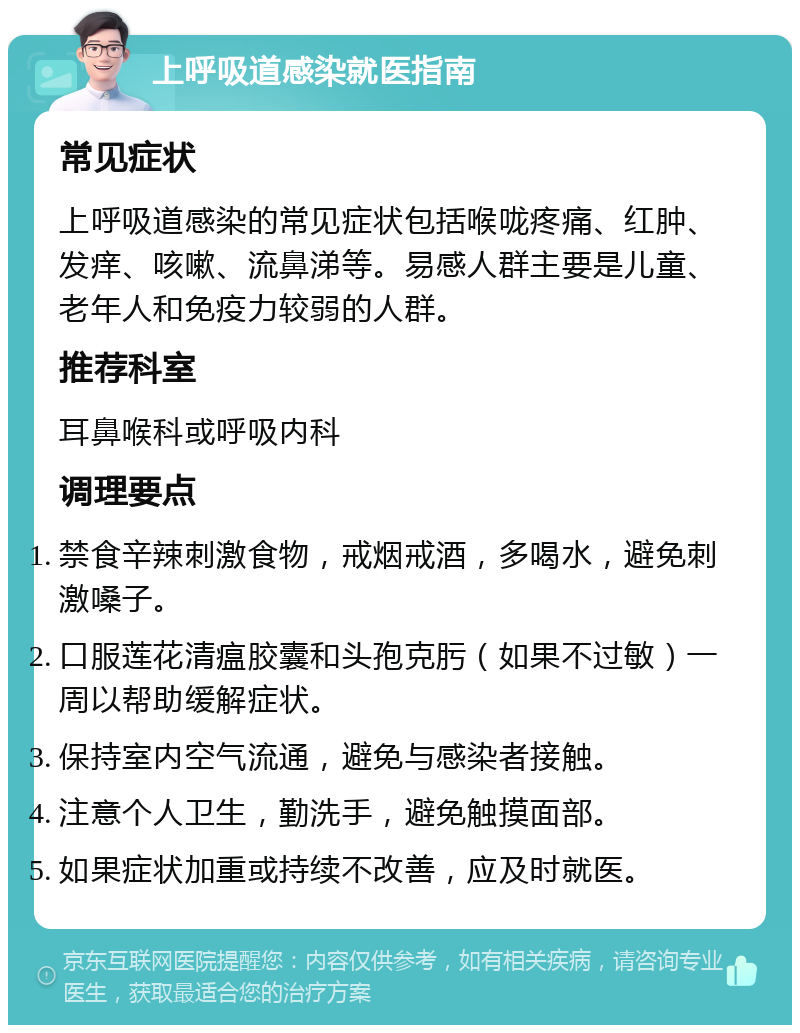 上呼吸道感染就医指南

常见症状

上呼吸道感染的常见症状包括喉咙疼痛、红肿、发痒、咳嗽、流鼻涕等。易感人群主要是儿童、老年人和免疫力较弱的人群。

推荐科室

耳鼻喉科或呼吸内科

调理要点

1. 禁食辛辣刺激食物，戒烟戒酒，多喝水，避免刺激嗓子。
2. 口服莲花清瘟胶囊和头孢克肟（如果不过敏）一周以帮助缓解症状。
3. 保持室内空气流通，避免与感染者接触。
4. 注意个人卫生，勤洗手，避免触摸面部。
5. 如果症状加重或持续不改善，应及时就医。

京东互联网医院提醒您：内容仅供参考，如有相关疾病，请咨询专业医生，获取最适合您的治疗方案